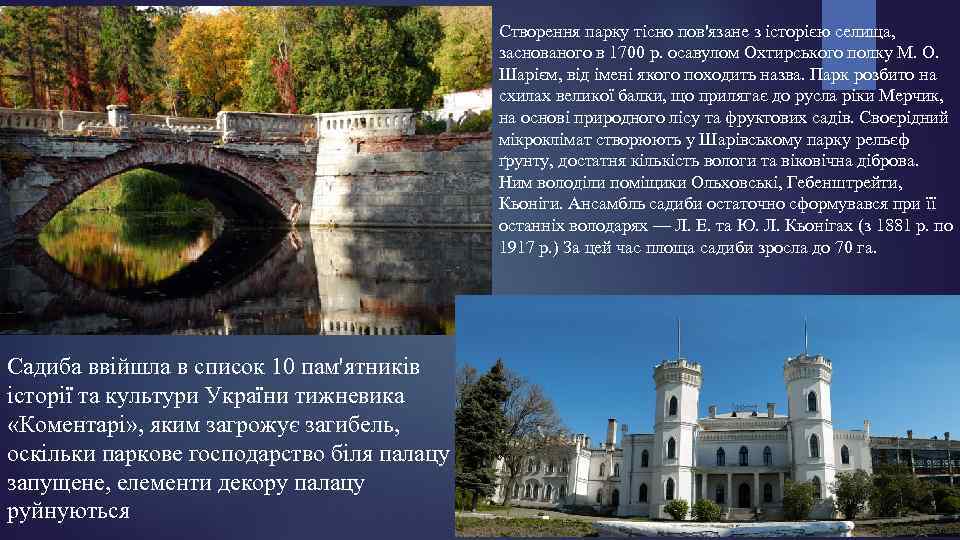 Створення парку тісно пов'язане з історією селища, заснованого в 1700 р. осавулом Охтирського полку М. О. Шарієм, від імені якого походить назва. Парк розбито на схилах великої балки, що прилягає до русла ріки Мерчик, на основі природного лісу та фруктових садів. Своєрідний мікроклімат створюють у Шарівському парку рельєф ґрунту, достатня кількість вологи та віковічна діброва. Ним володіли поміщики Ольховські, Гебенштрейти, Кьоніги. Ансамбль садиби остаточно сформувався при її останніх володарях — Л. Е. та Ю. Л. Кьонігах (з 1881 р. по 1917 р.) За цей час площа садиби зросла до 70 га.

Садиба ввійшла в список 10 пам'ятників історії та культури України тижневика «Коментарі», яким загрожує загибель, оскільки паркове господарство біля палацу запущене, елементи декору палацу руйнуються